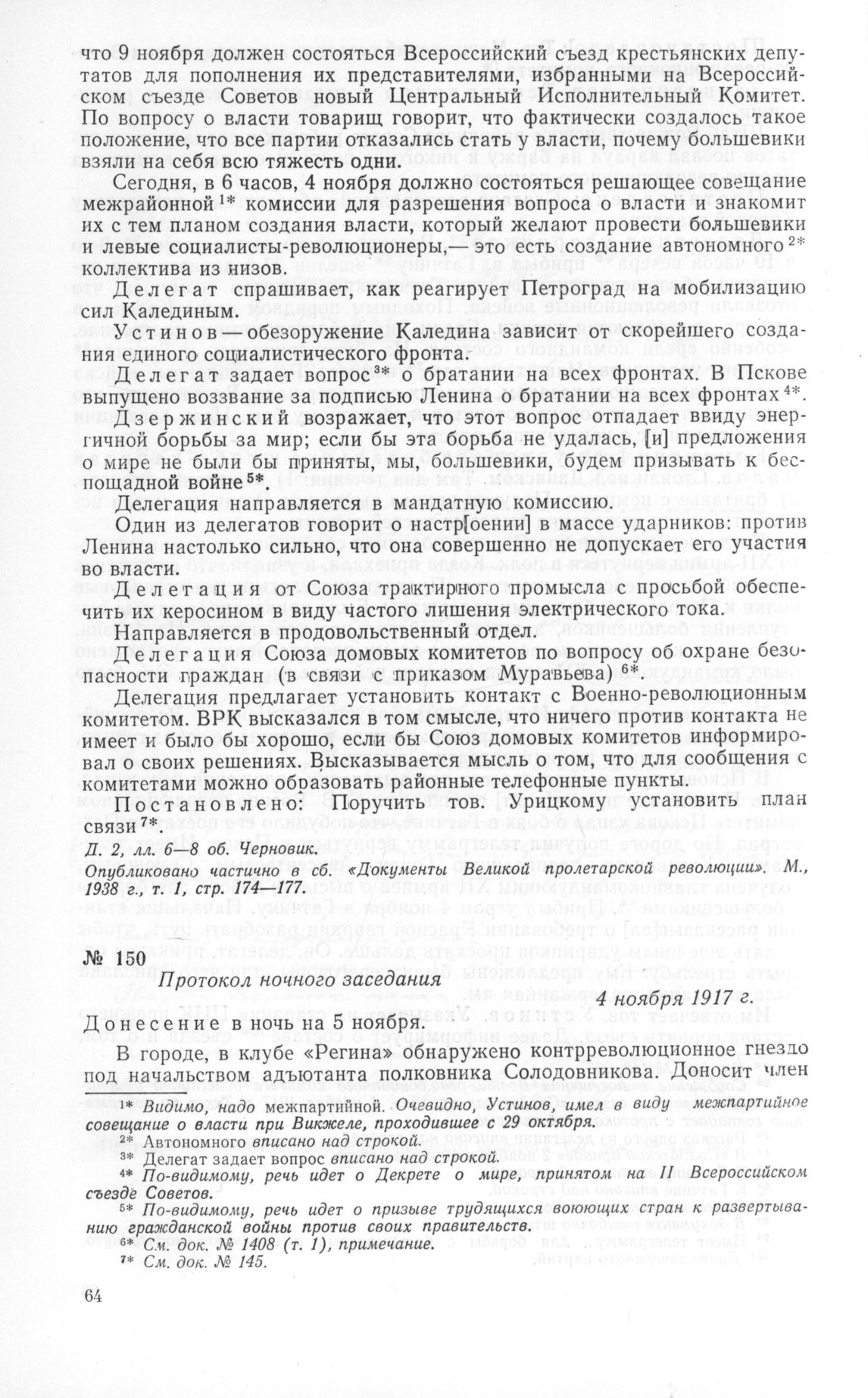 что 9 ноября должен состояться Всероссийский съезд крестьянских депутатов для пополнения их представителями, избранными на Всероссийском съезде Советов новый Центральный Исполнительный Комитет. По вопросу о власти товарищ говорит, что фактически создалось такое положение, что все партии отказались стать у власти, почему большевики взяли на себя всю тяжесть одни.

Сегодня, в 6 часов, 4 ноября должно состояться решающее совещание межрайонной $^{1*}$ комиссии для разрешения вопроса о власти и знакомит их с тем планом создания власти, который желают провести большевики и левые социалисты-революционеры,— это есть создание автономного $^{2*}$ коллектива из низов.

Делегат спрашивает, как реагирует Петроград на мобилизацию сил Калединым.

Устинов — обезоружение Каледина зависит от скорейшего создания единого социалистического фронта.

Делегат задает вопрос $^{3*}$ о братании на всех фронтах. В Пскове выпущено воззвание за подписью Ленина о братании на всех фронтах $^{4*}$.

Дзержинский возражает, что этот вопрос отпадает ввиду энергичной борьбы за мир; если бы эта борьба не удалась, [и] предложения о мире не были бы приняты, мы, большевики, будем призывать к беспощадной войне $^{5*}$.

Делегация направляется в мандатную комиссию.

Один из делегатов говорит о настр[оении] в массе ударников: против Ленина настолько сильно, что она совершенно не допускает его участия во власти.

Делегация от Союза трактирного промысла с просьбой обеспечить их керосином в виду частого лишения электрического тока.

Направляется в продовольственный отдел.

Делегация Союза домовых комитетов по вопросу об охране безопасности граждан (в связи с приказом Муравьева) $^{6*}$.

Делегация предлагает установить контакт с Военно-революционным комитетом. ВРК высказался в том смысле, что ничего против контакта не имеет и было бы хорошо, если бы Союз домовых комитетов информировал о своих решениях. Высказывается мысль о том, что для сообщения с комитетами можно образовать районные телефонные пункты.

Постановлено: Поручить тов. Урицкому установить план связи $^{7*}$.

Д. 2, лл. 6—8 об. Черновик.

Опубликовано частично в сб. «Документы Великой пролетарской революции». М., 1938 г., т. 1, стр. 174—177.

№ 150

Протокол ночного заседания

4 ноября 1917 г.

Донесение в ночь на 5 ноября.

В городе, в клубе «Регина» обнаружено контрреволюционное гнездо под начальством адъютанта полковника Солодовникова. Доносит член

$^{1*}$ Видимо, надо межпартийной. Очевидно, Устинов, имел в виду межпартийное совещание о власти при Викжеле, проходившее с 29 октября.
$^{2*}$ Автономного вписано над строкой.
$^{3*}$ Делегат задает вопрос вписано над строкой.
$^{4*}$ По-видимому, речь идет о Декрете о мире, принятом на II Всероссийском съезде Советов.
$^{5*}$ По-видимому, речь идет о призыве трудящихся воюющих стран к развертыванию гражданской войны против своих правительств.
$^{6*}$ См. док. № 1408 (т. 1), примечание.
$^{7*}$ См. док. № 145.

64